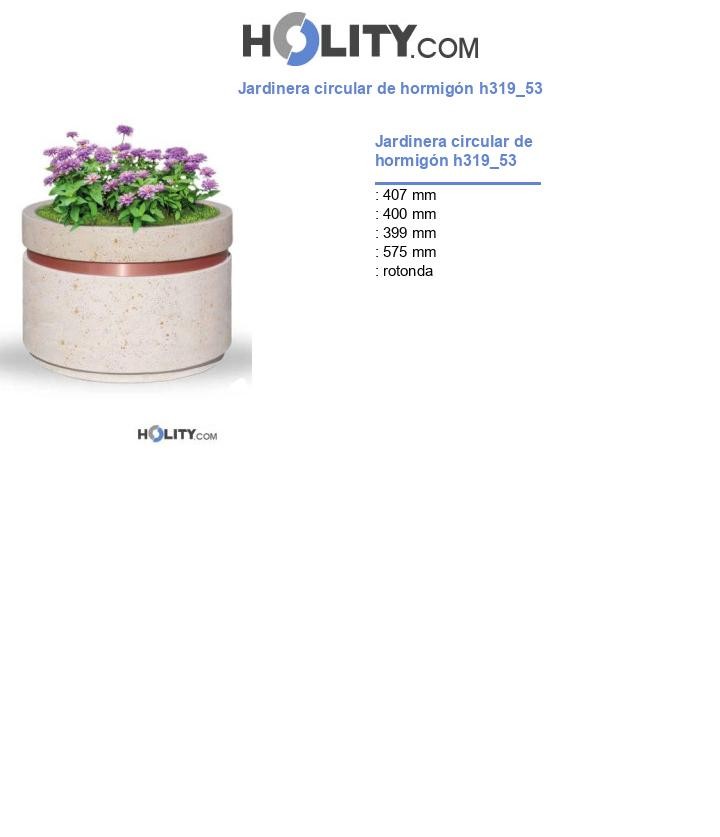 HOLITY.COM

Jardinera circular de hormigón h319_53

Jardinera circular de hormigón h319_53

: 407 mm
: 400 mm
: 399 mm
: 575 mm
: rotonda

HOLITY.COM